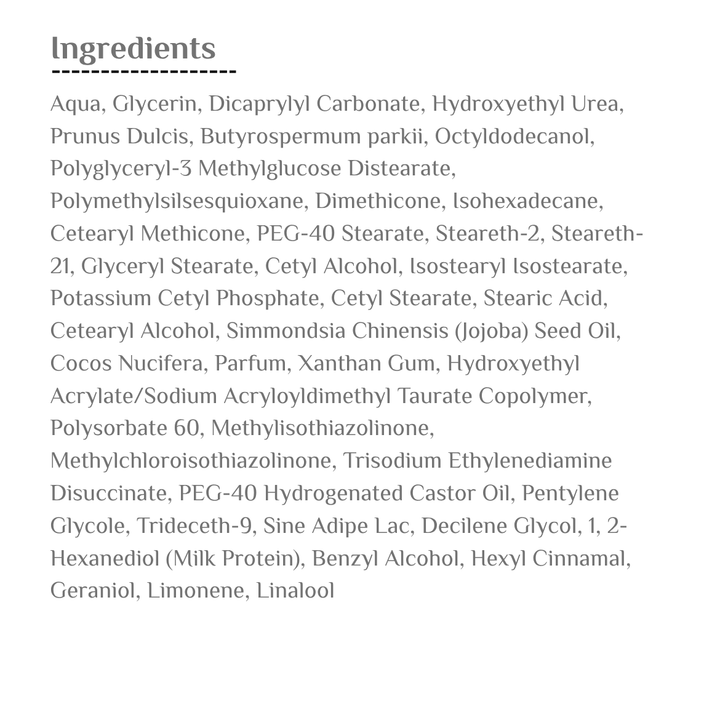 Ingredients

Aqua, Glycerin, Dicaprylyl Carbonate, Hydroxyethyl Urea, Prunus Dulcis, Butyrospermum parkii, Octyldodecanol, Polyglyceryl-3 Methylglucose Distearate, Polymethylsilsesquioxane, Dimethicone, Isohexadecane, Cetearyl Methicone, PEG-40 Stearate, Steareth-2, Steareth-21, Glyceryl Stearate, Cetyl Alcohol, Isostearyl Isostearate, Potassium Cetyl Phosphate, Cetyl Stearate, Stearic Acid, Cetearyl Alcohol, Simmondsia Chinensis (Jojoba) Seed Oil, Cocos Nucifera, Parfum, Xanthan Gum, Hydroxyethyl Acrylate/Sodium Acryloyldimethyl Taurate Copolymer, Polysorbate 60, Methylisothiazolinone, Methylchloroisothiazolinone, Trisodium Ethylenediamine Disuccinate, PEG-40 Hydrogenated Castor Oil, Pentylene Glycole, Trideceth-9, Sine Adipe Lac, Decilene Glycol, 1, 2-Hexanediol (Milk Protein), Benzyl Alcohol, Hexyl Cinnamal, Geraniol, Limonene, Linalool